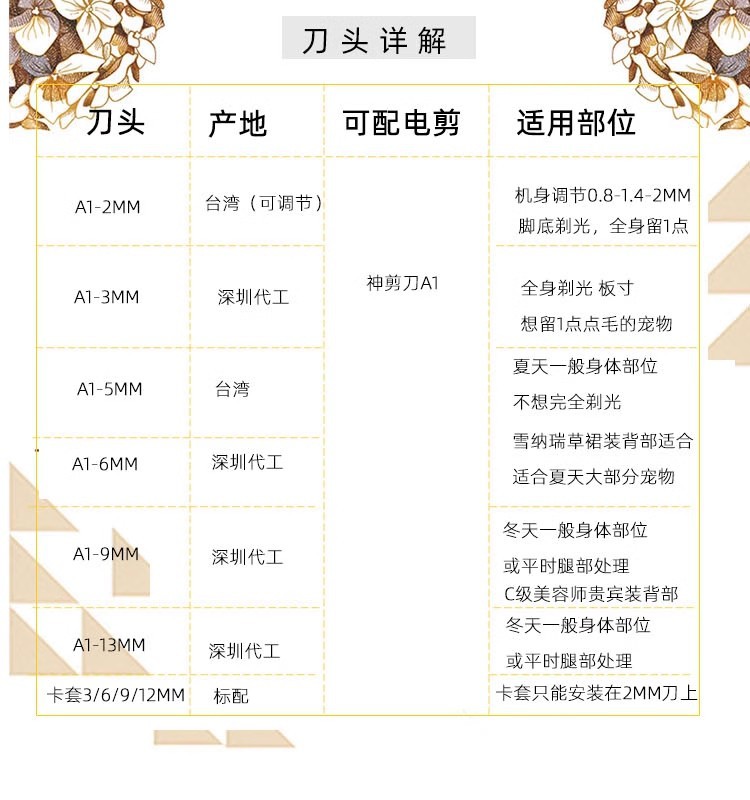 刀头详解

| 刀头 | 产地 | 可配电剪 | 适用部位 |
|---|---|---|---|
| A1-2MM | 台湾（可调节） | 神剪刀A1 | 机身调节0.8-1.4-2MM 脚底剃光，全身留1点 |
| A1-3MM | 深圳代工 | | 全身剃光 板寸 想留1点点毛的宠物 |
| A1-5MM | 台湾 | | 夏天一般身体部位 不想完全剃光 |
| A1-6MM | 深圳代工 | | 雪纳瑞草裙装背部适合 适合夏天大部分宠物 |
| A1-9MM | 深圳代工 | | 冬天一般身体部位 或平时腿部处理 C级美容师贵宾装背部 |
| A1-13MM | 深圳代工 | | 冬天一般身体部位 或平时腿部处理 |
| 卡套3/6/9/12MM | 标配 | | 卡套只能安装在2MM刀上 |